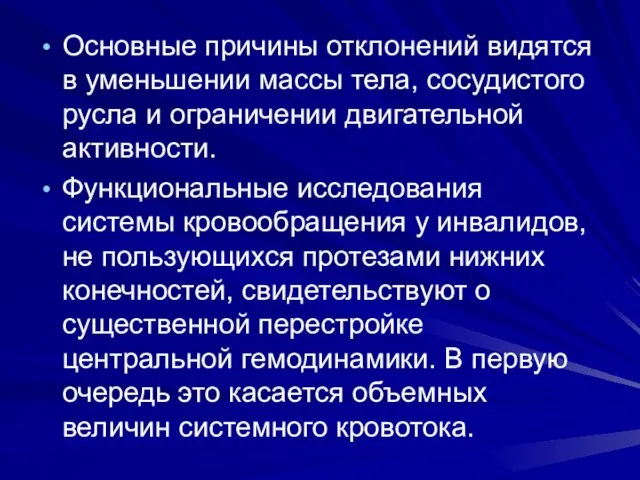 • Основные причины отклонений видятся в уменьшении массы тела, сосудистого русла и ограничении двигательной активности.

• Функциональные исследования системы кровообращения у инвалидов, не пользующихся протезами нижних конечностей, свидетельствуют о существенной перестройке центральной гемодинамики. В первую очередь это касается объемных величин системного кровотока.